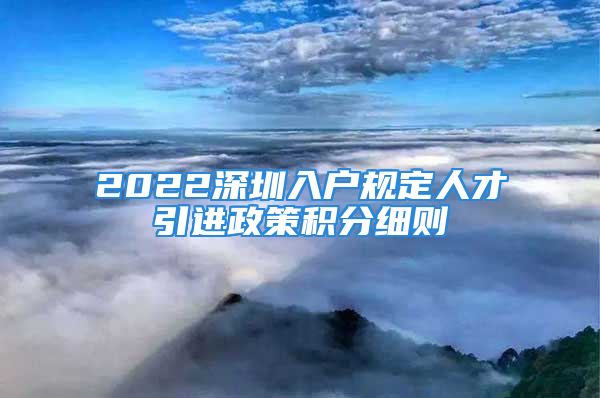 2022深圳入户规定人才引进政策积分细则